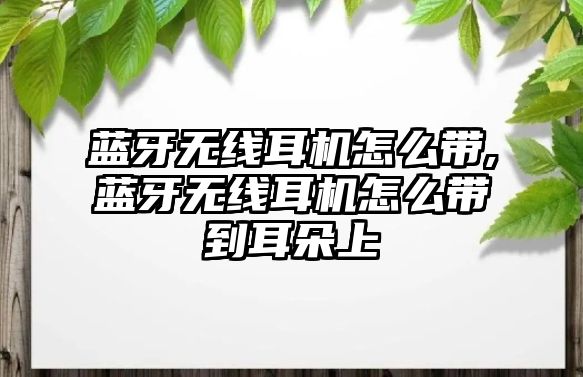 蓝牙无线耳机怎么带,蓝牙无线耳机怎么带到耳朵上